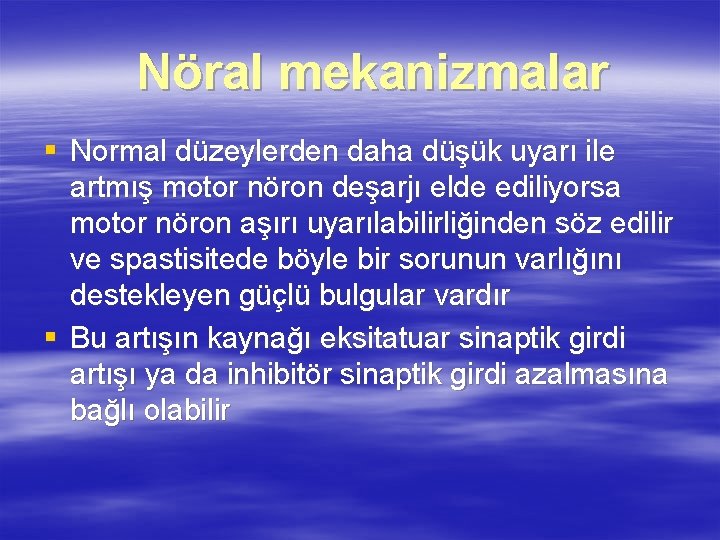 Nöral mekanizmalar

▪ Normal düzeylerden daha düşük uyarı ile artmış motor nöron deşarjı elde ediliyorsa motor nöron aşırı uyarılabilirliğinden söz edilir ve spastisitede böyle bir sorunun varlığını destekleyen güçlü bulgular vardır

▪ Bu artışın kaynağı eksitatuar sinaptik girdi artışı ya da inhibitör sinaptik girdi azalmasına bağlı olabilir